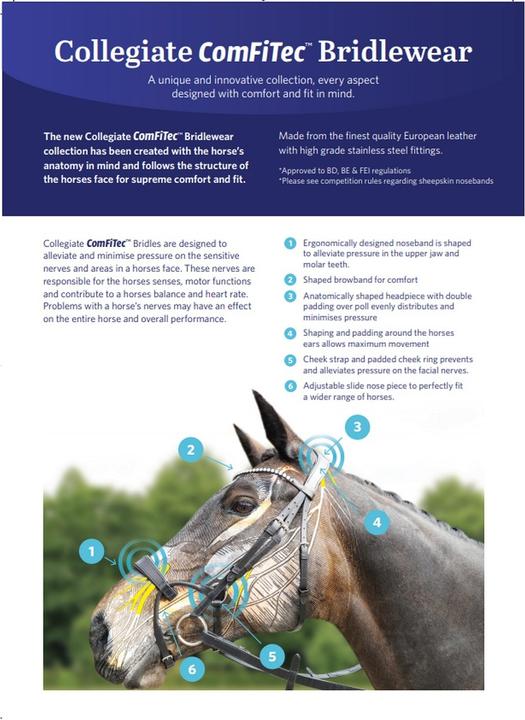 Collegiate ComFiTec™ Bridlewear

A unique and innovative collection, every aspect designed with comfort and fit in mind.

The new Collegiate ComFiTec™ Bridlewear collection has been created with the horse's anatomy in mind and follows the structure of the horses face for supreme comfort and fit.

Made from the finest quality European leather with high grade stainless steel fittings.

*Approved to BD, BE & FEI regulations
*Please see competition rules regarding sheepskin nosebands

Collegiate ComFiTec™ Bridles are designed to alleviate and minimise pressure on the sensitive nerves and areas in a horses face. These nerves are responsible for the horses senses, motor functions and contribute to a horses balance and heart rate. Problems with a horse's nerves may have an effect on the entire horse and overall performance.

1 Ergonomically designed noseband is shaped to alleviate pressure in the upper jaw and molar teeth.

2 Shaped browband for comfort

3 Anatomically shaped headpiece with double padding over poll evenly distributes and minimises pressure

4 Shaping and padding around the horses ears allows maximum movement

5 Cheek strap and padded cheek ring prevents and alleviates pressure on the facial nerves.

6 Adjustable slide nose piece to perfectly fit a wider range of horses.

2 3 4 1 5 6